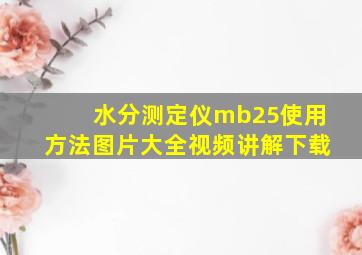 水分测定仪mb25使用方法图片大全视频讲解下载